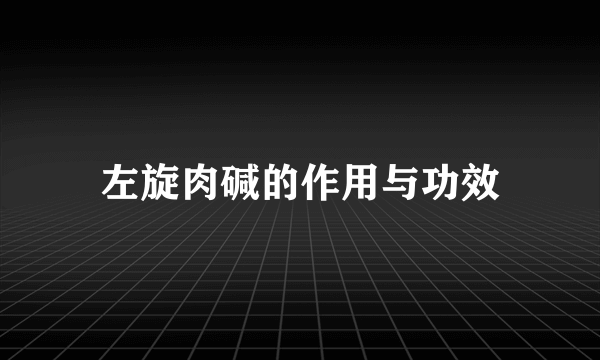 左旋肉碱的作用与功效